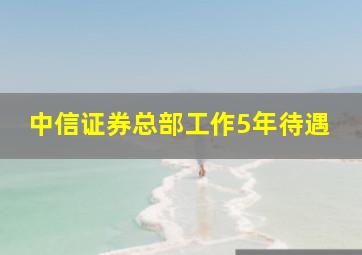 中信证券总部工作5年待遇